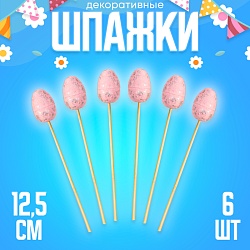 декоративные
ШПАЖКИ

12,5
СМ

6
ШТ